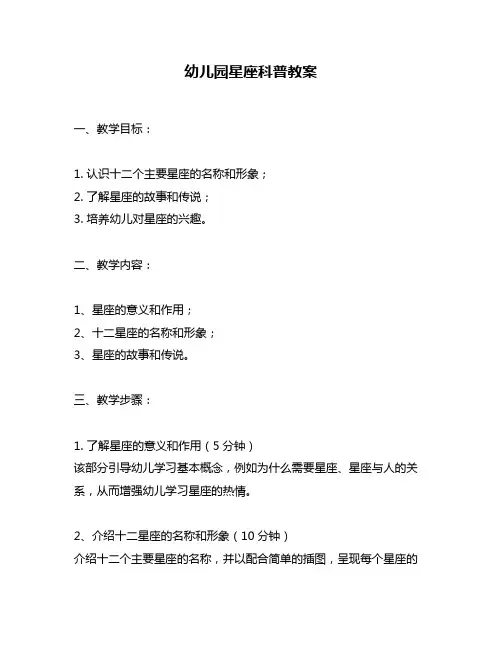 幼儿园星座科普教案

一、教学目标：

1. 认识十二个主要星座的名称和形象；
2. 了解星座的故事和传说；
3. 培养幼儿对星座的兴趣。

二、教学内容：

1、星座的意义和作用；
2、十二星座的名称和形象；
3、星座的故事和传说。

三、教学步骤：

1. 了解星座的意义和作用（5 分钟）
该部分引导幼儿学习基本概念，例如为什么需要星座、星座与人的关系，从而增强幼儿学习星座的热情。

2、介绍十二星座的名称和形象（10 分钟）
介绍十二个主要星座的名称，并以配合简单的插图，呈现每个星座的